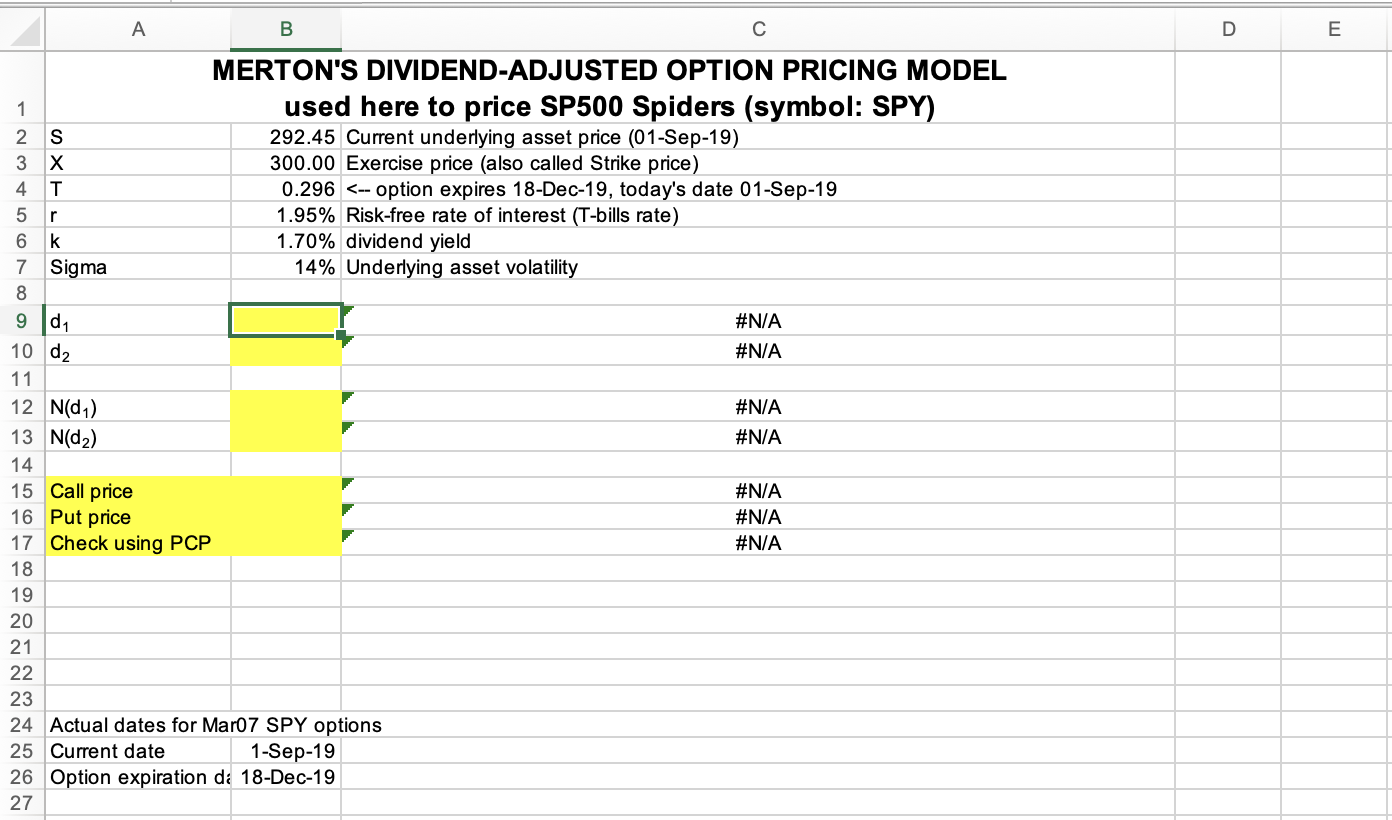 |  | A | B | C | D | E |
|---|---|---|---|---|---|
| 1 | MERTON'S DIVIDEND-ADJUSTED OPTION PRICING MODEL used here to price SP500 Spiders (symbol: SPY) | | | | |
| 2 | S | 292.45 | Current underlying asset price (01-Sep-19) | | |
| 3 | X | 300.00 | Exercise price (also called Strike price) | | |
| 4 | T | 0.296 | <-- option expires 18-Dec-19, today's date 01-Sep-19 | | |
| 5 | r | 1.95% | Risk-free rate of interest (T-bills rate) | | |
| 6 | k | 1.70% | dividend yield | | |
| 7 | Sigma | 14% | Underlying asset volatility | | |
| 8 | | | | | |
| 9 | $d_1$ | | #N/A | | |
| 10 | $d_2$ | | #N/A | | |
| 11 | | | | | |
| 12 | $N(d_1)$ | | #N/A | | |
| 13 | $N(d_2)$ | | #N/A | | |
| 14 | | | | | |
| 15 | Call price | | #N/A | | |
| 16 | Put price | | #N/A | | |
| 17 | Check using PCP | | #N/A | | |
| 18 | | | | | |
| 19 | | | | | |
| 20 | | | | | |
| 21 | | | | | |
| 22 | | | | | |
| 23 | | | | | |
| 24 | Actual dates for Mar07 SPY options | | | | |
| 25 | Current date | 1-Sep-19 | | | |
| 26 | Option expiration da | 18-Dec-19 | | | |
| 27 | | | | | |